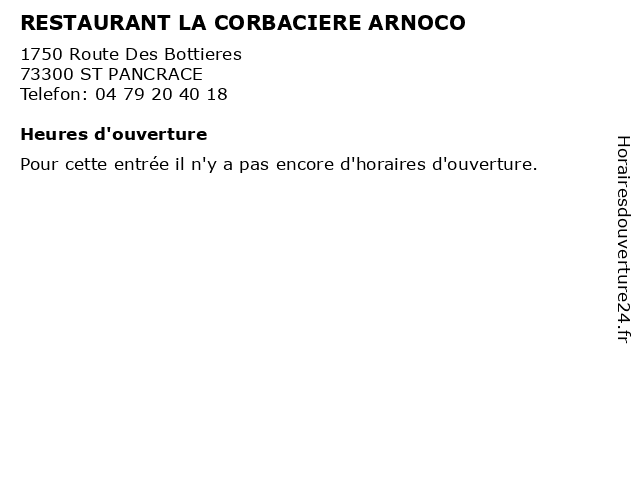 RESTAURANT LA CORBACIERE ARNOCO

1750 Route Des Bottieres
73300 ST PANCRACE
Telefon: 04 79 20 40 18

Heures d'ouverture

Pour cette entrée il n'y a pas encore d'horaires d'ouverture.

Horairesdouverture24.fr